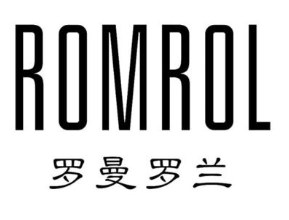 ROMROL

罗曼罗兰